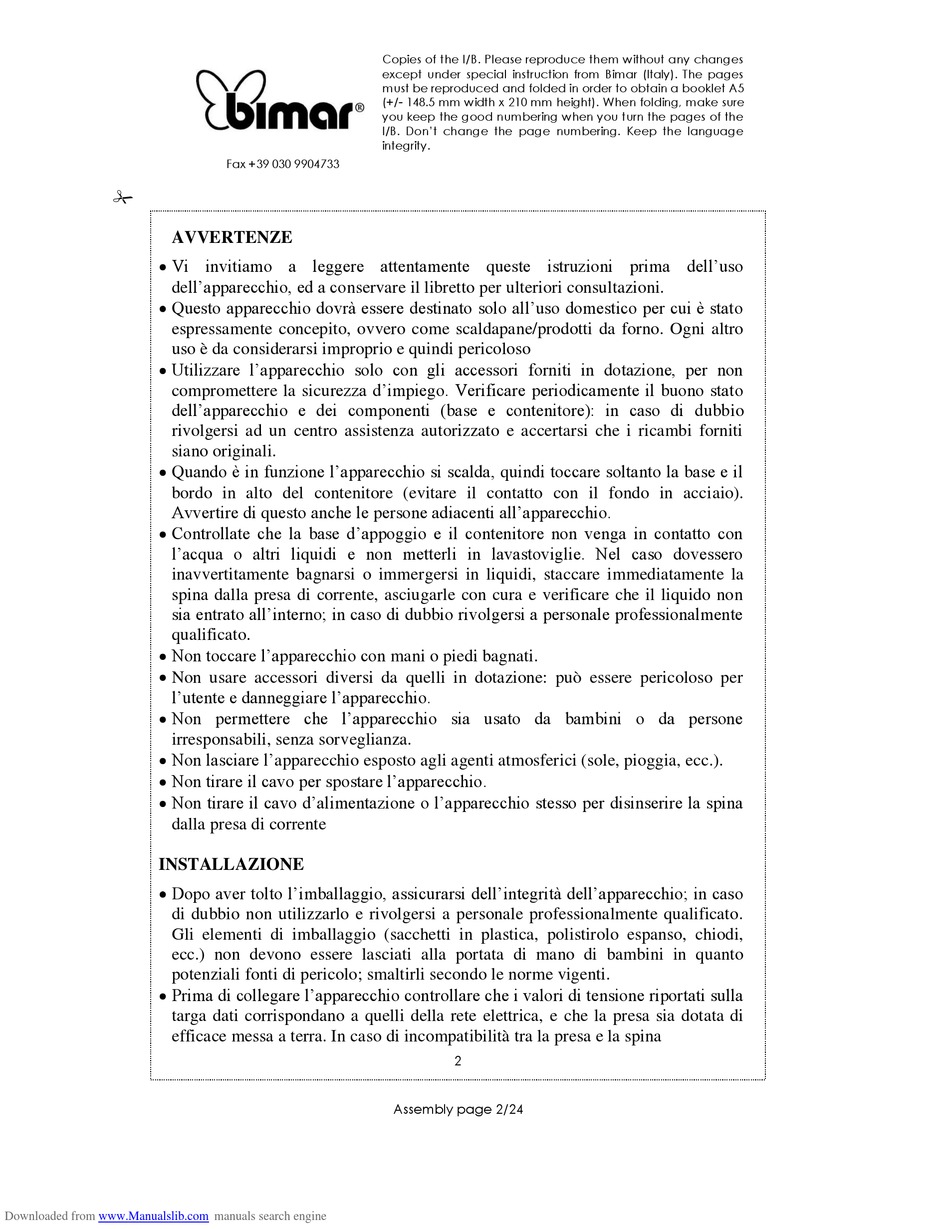 bimar®

Fax +39 030 9904733

Copies of the I/B. Please reproduce them without any changes except under special instruction from Bimar (Italy). The pages must be reproduced and folded in order to obtain a booklet A5 (+/- 148.5 mm width x 210 mm height). When folding, make sure you keep the good numbering when you turn the pages of the I/B. Don't change the page numbering. Keep the language integrity.

AVVERTENZE

• Vi invitiamo a leggere attentamente queste istruzioni prima dell'uso dell'apparecchio, ed a conservare il libretto per ulteriori consultazioni.
• Questo apparecchio dovrà essere destinato solo all'uso domestico per cui è stato espressamente concepito, ovvero come scaldapane/prodotti da forno. Ogni altro uso è da considerarsi improprio e quindi pericoloso
• Utilizzare l'apparecchio solo con gli accessori forniti in dotazione, per non compromettere la sicurezza d'impiego. Verificare periodicamente il buono stato dell'apparecchio e dei componenti (base e contenitore): in caso di dubbio rivolgersi ad un centro assistenza autorizzato e accertarsi che i ricambi forniti siano originali.
• Quando è in funzione l'apparecchio si scalda, quindi toccare soltanto la base e il bordo in alto del contenitore (evitare il contatto con il fondo in acciaio). Avvertire di questo anche le persone adiacenti all'apparecchio.
• Controllate che la base d'appoggio e il contenitore non venga in contatto con l'acqua o altri liquidi e non metterli in lavastoviglie. Nel caso dovessero inavvertitamente bagnarsi o immergersi in liquidi, staccare immediatamente la spina dalla presa di corrente, asciugarle con cura e verificare che il liquido non sia entrato all'interno; in caso di dubbio rivolgersi a personale professionalmente qualificato.
• Non toccare l'apparecchio con mani o piedi bagnati.
• Non usare accessori diversi da quelli in dotazione: può essere pericoloso per l'utente e danneggiare l'apparecchio.
• Non permettere che l'apparecchio sia usato da bambini o da persone irresponsabili, senza sorveglianza.
• Non lasciare l'apparecchio esposto agli agenti atmosferici (sole, pioggia, ecc.).
• Non tirare il cavo per spostare l'apparecchio.
• Non tirare il cavo d'alimentazione o l'apparecchio stesso per disinserire la spina dalla presa di corrente

INSTALLAZIONE

• Dopo aver tolto l'imballaggio, assicurarsi dell'integrità dell'apparecchio; in caso di dubbio non utilizzarlo e rivolgersi a personale professionalmente qualificato. Gli elementi di imballaggio (sacchetti in plastica, polistirolo espanso, chiodi, ecc.) non devono essere lasciati alla portata di mano di bambini in quanto potenziali fonti di pericolo; smaltirli secondo le norme vigenti.
• Prima di collegare l'apparecchio controllare che i valori di tensione riportati sulla targa dati corrispondano a quelli della rete elettrica, e che la presa sia dotata di efficace messa a terra. In caso di incompatibilità tra la presa e la spina

2

Assembly page 2/24

Downloaded from www.Manualslib.com manuals search engine